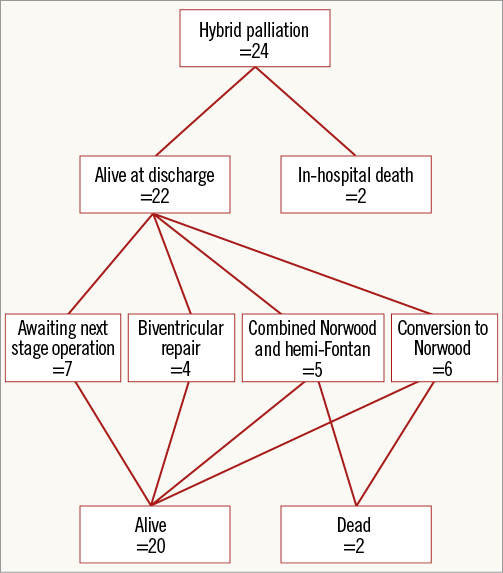 Hybrid palliation
=24

Alive at discharge
=22

In-hospital death
=2

Awaiting next stage operation
=7

Biventricular repair
=4

Combined Norwood and hemi-Fontan
=5

Conversion to Norwood
=6

Alive
=20

Dead
=2